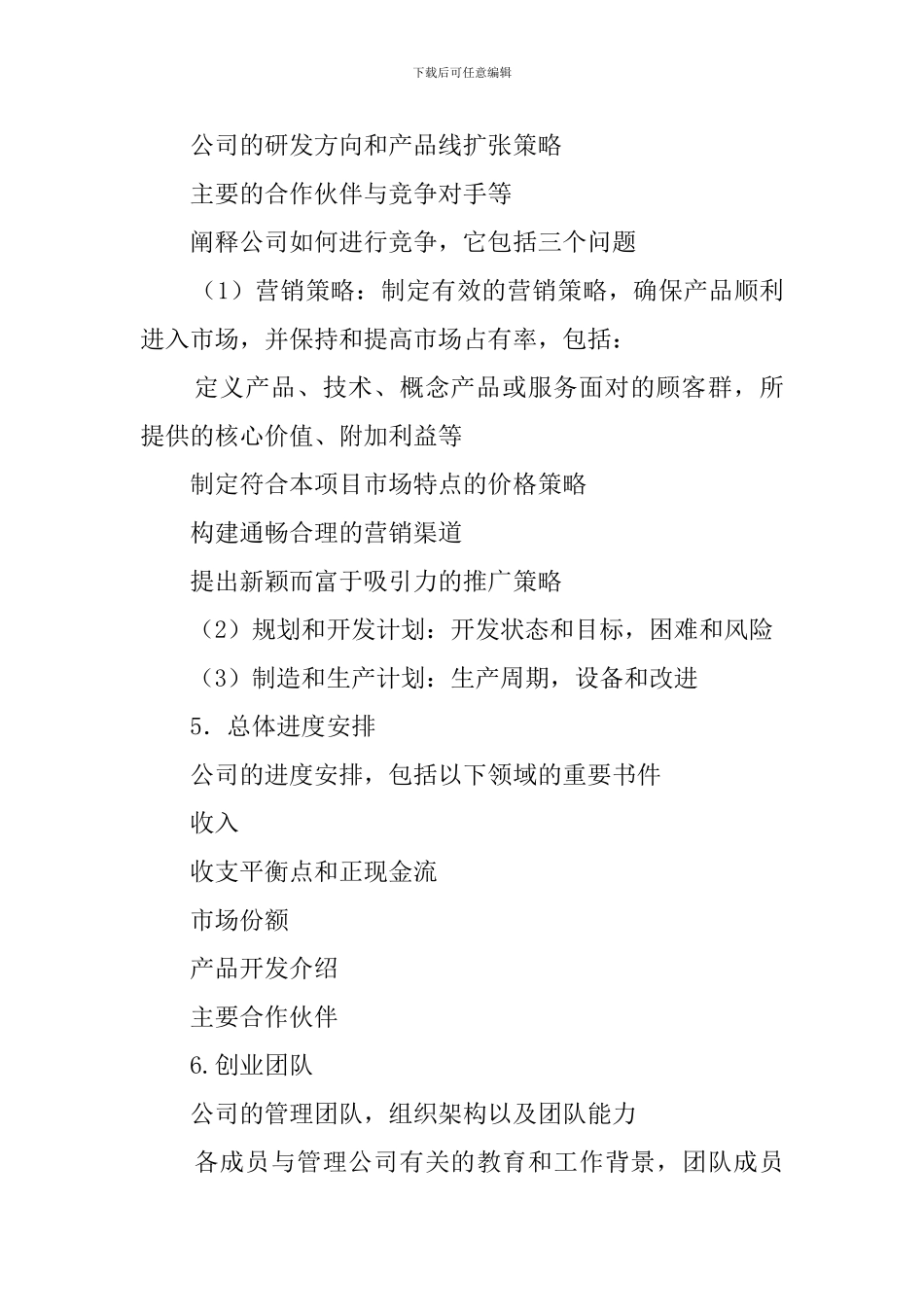 下载后可任意编辑

公司的研发方向和产品线扩张策略

主要的合作伙伴与竞争对手等

阐释公司如何进行竞争，它包括三个问题

（1）营销策略：制定有效的营销策略，确保产品顺利进入市场，并保持和提高市场占有率，包括：

定义产品、技术、概念产品或服务面对的顾客群，所提供的核心价值、附加利益等

制定符合本项目市场特点的价格策略

构建通畅合理的营销渠道

提出新颖而富于吸引力的推广策略

（2）规划和开发计划：开发状态和目标，困难和风险

（3）制造和生产计划：生产周期，设备和改进

5．总体进度安排

公司的进度安排，包括以下领域的重要书件

收入

收支平衡点和正现金流

市场份额

产品开发介绍

主要合作伙伴

6.创业团队

公司的管理团队，组织架构以及团队能力

各成员与管理公司有关的教育和工作背景，团队成员